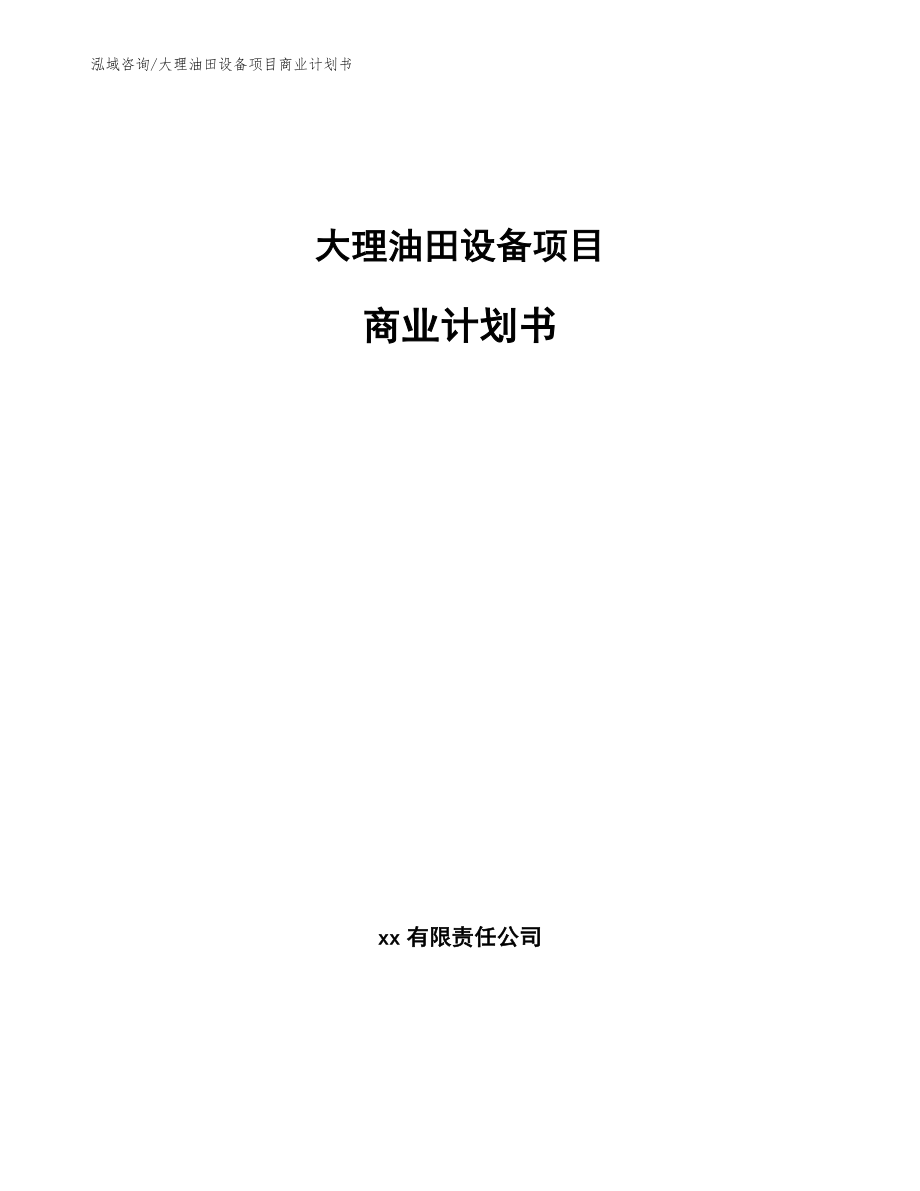 泓域咨询/大理油田设备项目商业计划书

大理油田设备项目

商业计划书

xx 有限责任公司